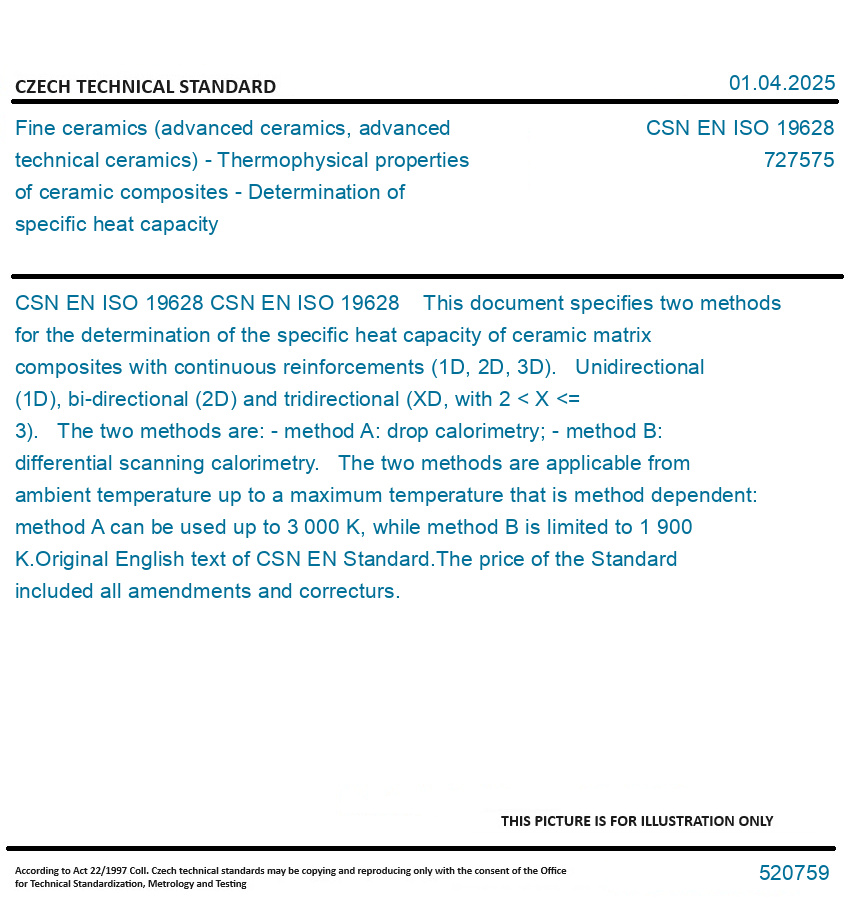 CZECH TECHNICAL STANDARD

01.04.2025

Fine ceramics (advanced ceramics, advanced technical ceramics) - Thermophysical properties of ceramic composites - Determination of specific heat capacity

CSN EN ISO 19628
727575

CSN EN ISO 19628 CSN EN ISO 19628 This document specifies two methods for the determination of the specific heat capacity of ceramic matrix composites with continuous reinforcements (1D, 2D, 3D). Unidirectional (1D), bi-directional (2D) and tridirectional (XD, with 2 < X <= 3). The two methods are: - method A: drop calorimetry; - method B: differential scanning calorimetry. The two methods are applicable from ambient temperature up to a maximum temperature that is method dependent: method A can be used up to 3 000 K, while method B is limited to 1 900 K.Original English text of CSN EN Standard.The price of the Standard included all amendments and correcturs.

THIS PICTURE IS FOR ILLUSTRATION ONLY

According to Act 22/1997 Coll. Czech technical standards may be copying and reproducing only with the consent of the Office for Technical Standardization, Metrology and Testing

520759